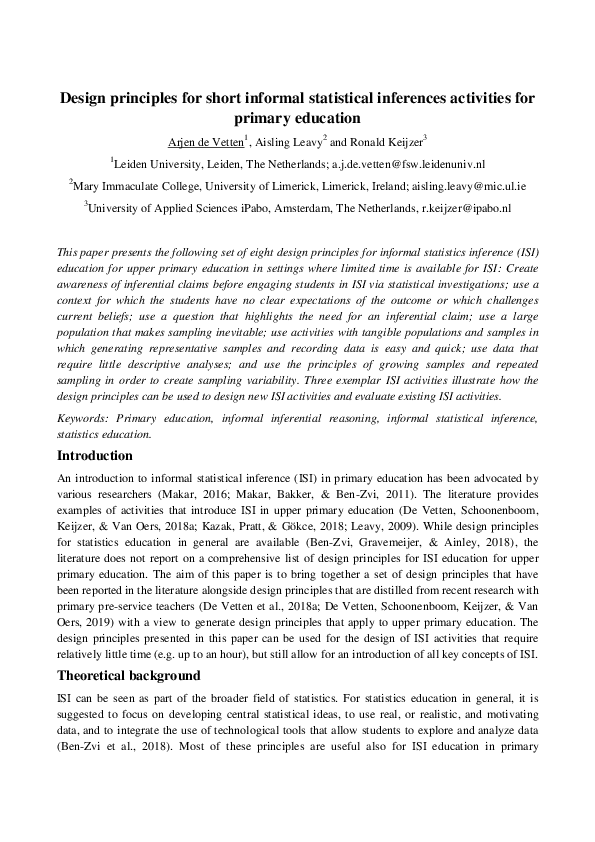 Design principles for short informal statistical inferences activities for primary education

Arjen de Vetten$^1$, Aisling Leavy$^2$ and Ronald Keijzer$^3$

$^1$Leiden University, Leiden, The Netherlands; a.j.de.vetten@fsw.leidenuniv.nl

$^2$Mary Immaculate College, University of Limerick, Limerick, Ireland; aisling.leavy@mic.ul.ie

$^3$University of Applied Sciences iPabo, Amsterdam, The Netherlands, r.keijzer@ipabo.nl

This paper presents the following set of eight design principles for informal statistics inference (ISI) education for upper primary education in settings where limited time is available for ISI: Create awareness of inferential claims before engaging students in ISI via statistical investigations; use a context for which the students have no clear expectations of the outcome or which challenges current beliefs; use a question that highlights the need for an inferential claim; use a large population that makes sampling inevitable; use activities with tangible populations and samples in which generating representative samples and recording data is easy and quick; use data that require little descriptive analyses; and use the principles of growing samples and repeated sampling in order to create sampling variability. Three exemplar ISI activities illustrate how the design principles can be used to design new ISI activities and evaluate existing ISI activities.

Keywords: Primary education, informal inferential reasoning, informal statistical inference, statistics education.

Introduction

An introduction to informal statistical inference (ISI) in primary education has been advocated by various researchers (Makar, 2016; Makar, Bakker, & Ben-Zvi, 2011). The literature provides examples of activities that introduce ISI in upper primary education (De Vetten, Schoonenboom, Keijzer, & Van Oers, 2018a; Kazak, Pratt, & Gökce, 2018; Leavy, 2009). While design principles for statistics education in general are available (Ben-Zvi, Gravemeijer, & Ainley, 2018), the literature does not report on a comprehensive list of design principles for ISI education for upper primary education. The aim of this paper is to bring together a set of design principles that have been reported in the literature alongside design principles that are distilled from recent research with primary pre-service teachers (De Vetten et al., 2018a; De Vetten, Schoonenboom, Keijzer, & Van Oers, 2019) with a view to generate design principles that apply to upper primary education. The design principles presented in this paper can be used for the design of ISI activities that require relatively little time (e.g. up to an hour), but still allow for an introduction of all key concepts of ISI.

Theoretical background

ISI can be seen as part of the broader field of statistics. For statistics education in general, it is suggested to focus on developing central statistical ideas, to use real, or realistic, and motivating data, and to integrate the use of technological tools that allow students to explore and analyze data (Ben-Zvi et al., 2018). Most of these principles are useful also for ISI education in primary